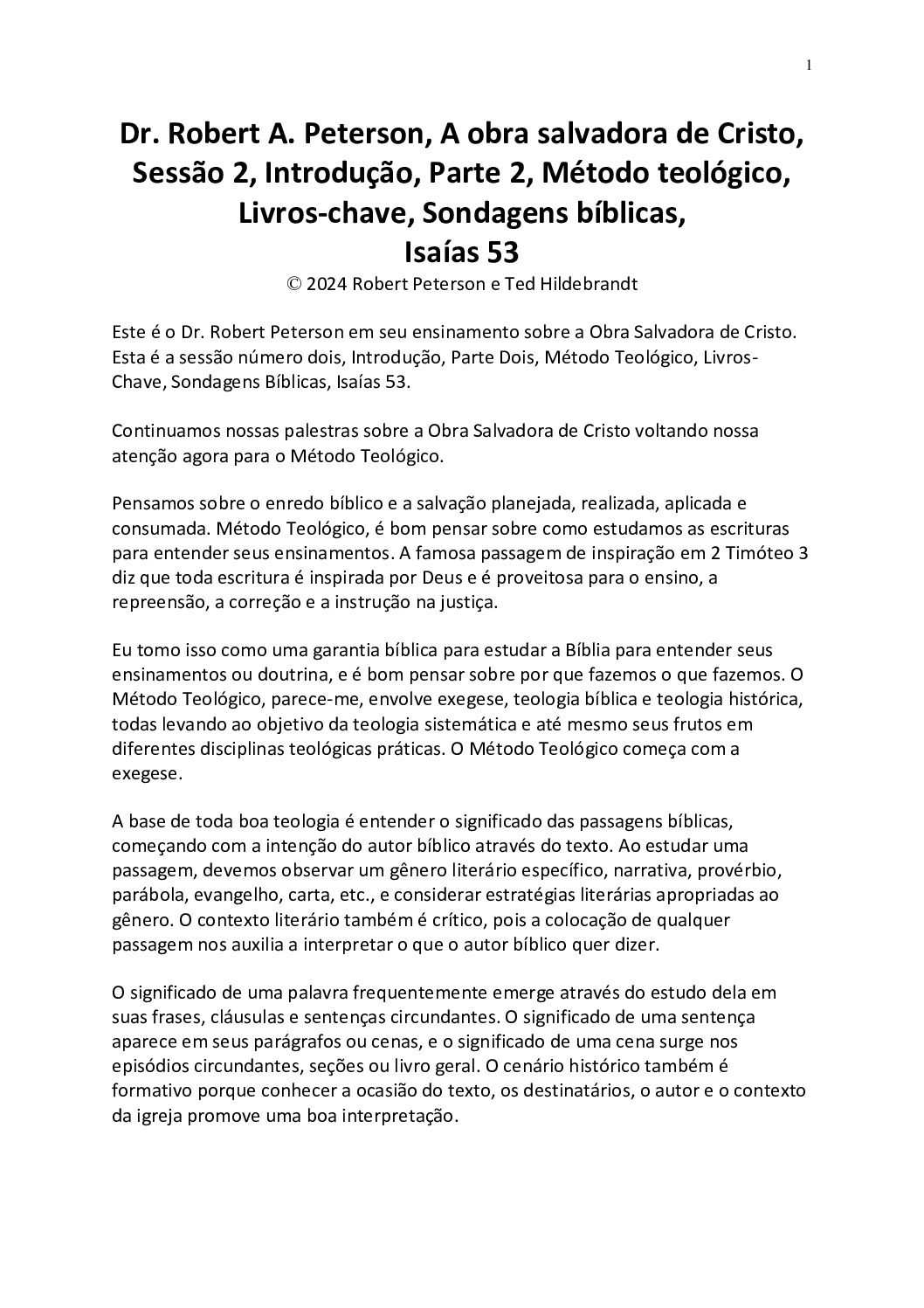 1

Dr. Robert A. Peterson, A obra salvadora de Cristo, Sessão 2, Introdução, Parte 2, Método teológico, Livros-chave, Sondagens bíblicas, Isaías 53

© 2024 Robert Peterson e Ted Hildebrandt

Este é o Dr. Robert Peterson em seu ensinamento sobre a Obra Salvadora de Cristo. Esta é a sessão número dois, Introdução, Parte Dois, Método Teológico, Livros-Chave, Sondagens Bíblicas, Isaías 53.

Continuamos nossas palestras sobre a Obra Salvadora de Cristo voltando nossa atenção agora para o Método Teológico.

Pensamos sobre o enredo bíblico e a salvação planejada, realizada, aplicada e consumada. Método Teológico, é bom pensar sobre como estudamos as escrituras para entender seus ensinamentos. A famosa passagem de inspiração em 2 Timóteo 3 diz que toda escritura é inspirada por Deus e é proveitosa para o ensino, a repreensão, a correção e a instrução na justiça.

Eu tomo isso como uma garantia bíblica para estudar a Bíblia para entender seus ensinamentos ou doutrina, e é bom pensar sobre por que fazemos o que fazemos. O Método Teológico, parece-me, envolve exegese, teologia bíblica e teologia histórica, todas levando ao objetivo da teologia sistemática e até mesmo seus frutos em diferentes disciplinas teológicas práticas. O Método Teológico começa com a exegese.

A base de toda boa teologia é entender o significado das passagens bíblicas, começando com a intenção do autor bíblico através do texto. Ao estudar uma passagem, devemos observar um gênero literário específico, narrativa, provérbio, parábola, evangelho, carta, etc., e considerar estratégias literárias apropriadas ao gênero. O contexto literário também é crítico, pois a colocação de qualquer passagem nos auxilia a interpretar o que o autor bíblico quer dizer.

O significado de uma palavra frequentemente emerge através do estudo dela em suas frases, cláusulas e sentenças circundantes. O significado de uma sentença aparece em seus parágrafos ou cenas, e o significado de uma cena surge nos episódios circundantes, seções ou livro geral. O cenário histórico também é formativo porque conhecer a ocasião do texto, os destinatários, o autor e o contexto da igreja promove uma boa interpretação.